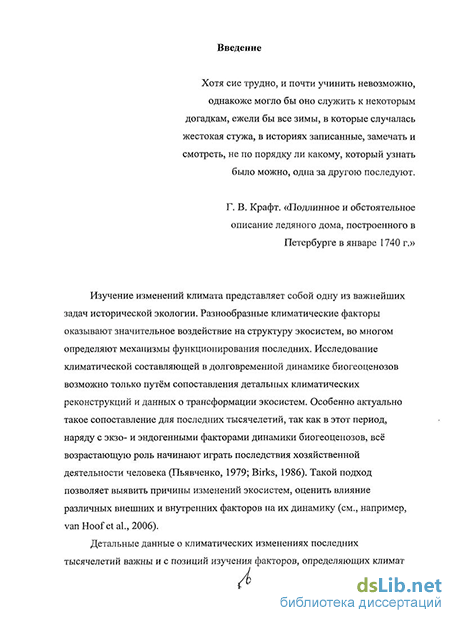 Введение

Хотя сие трудно, и почти учинить невозможно, однакоже могло бы оно служить к некоторым догадкам, ежели бы все зимы, в которые случалась жестокая стужа, в историях записанные, замечать и смотреть, не по порядку ли какому, который узнать было можно, одна за другою последуют.

Г. В. Крафт. «Подлинное и обстоятельное описание ледяного дома, построенного в Петербурге в январе 1740 г.»

Изучение изменений климата представляет собой одну из важнейших задач исторической экологии. Разнообразные климатические факторы оказывают значительное воздействие на структуру экосистем, во многом определяют механизмы функционирования последних. Исследование климатической составляющей в долговременной динамике биогеоценозов возможно только путём сопоставления детальных климатических реконструкций и данных о трансформации экосистем. Особенно актуально такое сопоставление для последних тысячелетий, так как в этот период, наряду с экзо- и эндогенными факторами динамики биогеоценозов, всё возрастающую роль начинают играть последствия хозяйственной деятельности человека (Пьявченко, 1979; Birks, 1986). Такой подход позволяет выявить причины изменений экосистем, оценить влияние различных внешних и внутренних факторов на их динамику (см., например, van Hoof et al., 2006).

Детальные данные о климатических изменениях последних тысячелетий важны и с позиций изучения факторов, определяющих климат

6

dsLib.net
библиотека диссертаций